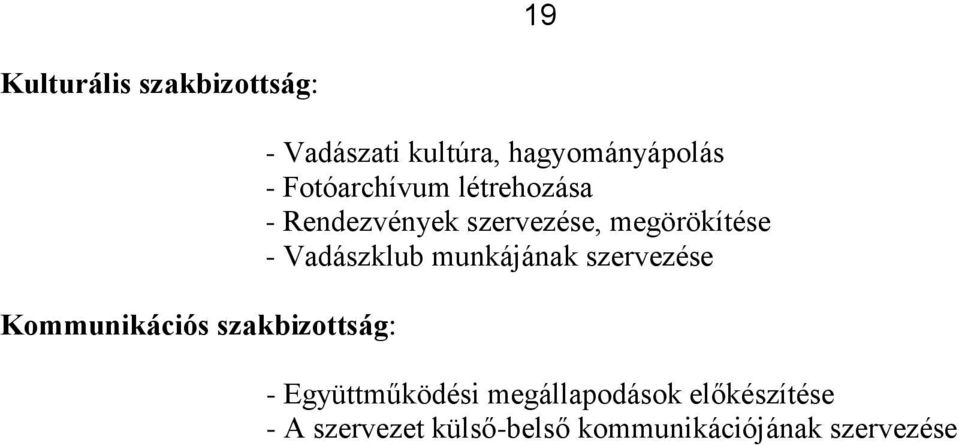 19

Kulturális szakbizottság:

- Vadászati kultúra, hagyományápolás
- Fotóarchívum létrehozása
- Rendezvények szervezése, megörökítése
- Vadászklub munkájának szervezése

Kommunikációs szakbizottság:

- Együttműködési megállapodások előkészítése
- A szervezet külső-belső kommunikációjának szervezése